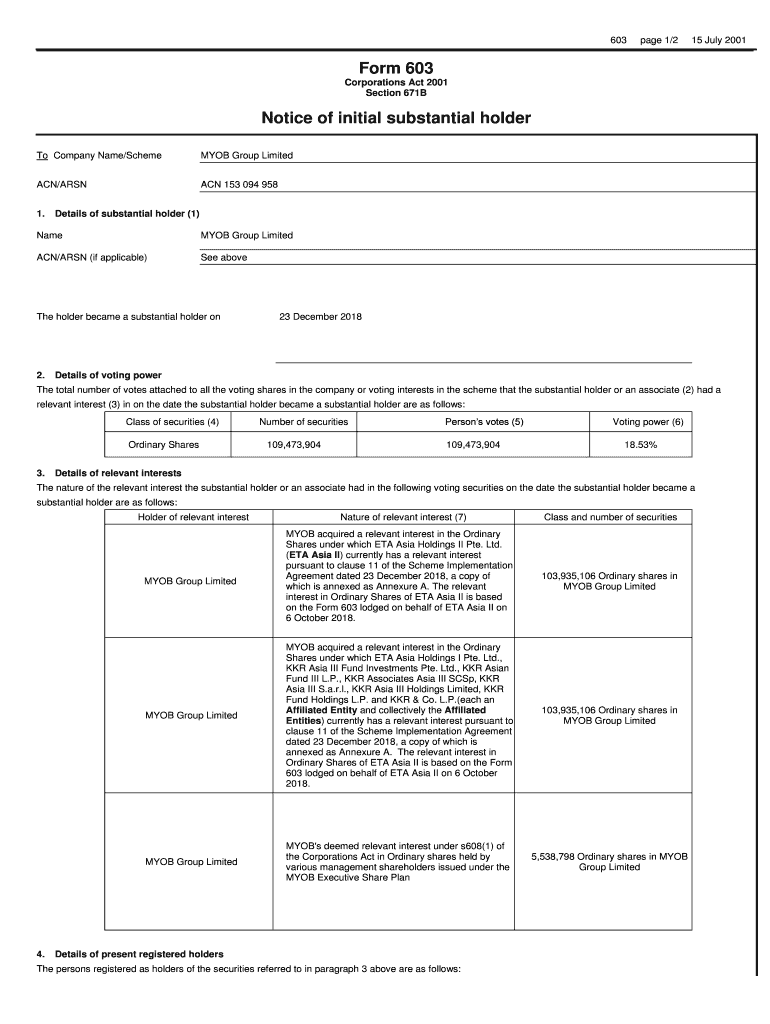 603 page 1/2 15 July 2001

Form 603
Corporations Act 2001
Section 671B

Notice of initial substantial holder

To Company Name/Scheme MYOB Group Limited

ACN/ARSN ACN 153 094 958

1. Details of substantial holder (1)

Name MYOB Group Limited

ACN/ARSN (if applicable) See above

The holder became a substantial holder on 23 December 2018

2. Details of voting power
The total number of votes attached to all the voting shares in the company or voting interests in the scheme that the substantial holder or an associate (2) had a relevant interest (3) in on the date the substantial holder became a substantial holder are as follows:

| Class of securities (4) | Number of securities | Person's votes (5) | Voting power (6) |
|---|---|---|---|
| Ordinary Shares | 109,473,904 | 109,473,904 | 18.53% |

3. Details of relevant interests
The nature of the relevant interest the substantial holder or an associate had in the following voting securities on the date the substantial holder became a substantial holder are as follows:

| Holder of relevant interest | Nature of relevant interest (7) | Class and number of securities |
|---|---|---|
| MYOB Group Limited | MYOB acquired a relevant interest in the Ordinary Shares under which ETA Asia Holdings II Pte. Ltd. (ETA Asia II) currently has a relevant interest pursuant to clause 11 of the Scheme Implementation Agreement dated 23 December 2018, a copy of which is annexed as Annexure A. The relevant interest in Ordinary Shares of ETA Asia II is based on the Form 603 lodged on behalf of ETA Asia II on 6 October 2018. | 103,935,106 Ordinary shares in MYOB Group Limited |
| MYOB Group Limited | MYOB acquired a relevant interest in the Ordinary Shares under which ETA Asia Holdings I Pte. Ltd., KKR Asia III Fund Investments Pte. Ltd., KKR Asian Fund III L.P., KKR Associates Asia III SCSp, KKR Asia III S.a.r.l., KKR Asia III Holdings Limited, KKR Fund Holdings L.P. and KKR & Co. L.P.(each an Affiliated Entity and collectively the Affiliated Entities) currently has a relevant interest pursuant to clause 11 of the Scheme Implementation Agreement dated 23 December 2018, a copy of which is annexed as Annexure A. The relevant interest in Ordinary Shares of ETA Asia II is based on the Form 603 lodged on behalf of ETA Asia II on 6 October 2018. | 103,935,106 Ordinary shares in MYOB Group Limited |
| MYOB Group Limited | MYOB's deemed relevant interest under s608(1) of the Corporations Act in Ordinary shares held by various management shareholders issued under the MYOB Executive Share Plan | 5,538,798 Ordinary shares in MYOB Group Limited |

4. Details of present registered holders
The persons registered as holders of the securities referred to in paragraph 3 above are as follows: